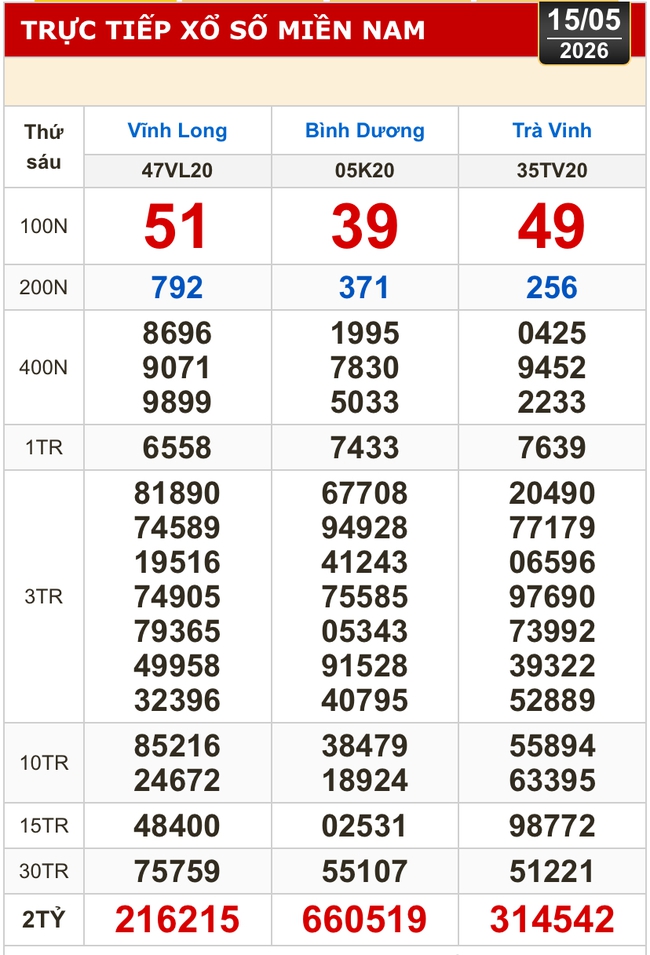 TRỰC TIẾP XỔ SỐ MIỀN NAM

15/05
2026

| Thứ sáu | Vĩnh Long | Bình Dương | Trà Vinh |
|---|---|---|---|
| | 47VL20 | 05K20 | 35TV20 |
| 100N | 51 | 39 | 49 |
| 200N | 792 | 371 | 256 |
| 400N | 8696 9071 9899 | 1995 7830 5033 | 0425 9452 2233 |
| 1TR | 6558 | 7433 | 7639 |
| 3TR | 81890 74589 19516 74905 79365 49958 32396 | 67708 94928 41243 75585 05343 91528 40795 | 20490 77179 06596 97690 73992 39322 52889 |
| 10TR | 85216 24672 | 38479 18924 | 55894 63395 |
| 15TR | 48400 | 02531 | 98772 |
| 30TR | 75759 | 55107 | 51221 |
| 2TỶ | 216215 | 660519 | 314542 |